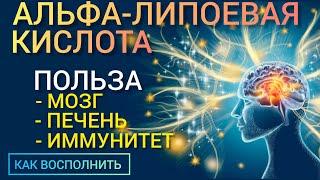 АЛЬФА-ЛИПОЕВАЯ КИСЛОТА

ПОЛЬЗА
- МОЗГ
- ПЕЧЕНЬ
- ИММУНИТЕТ

КАК ВОСПОЛНИТЬ